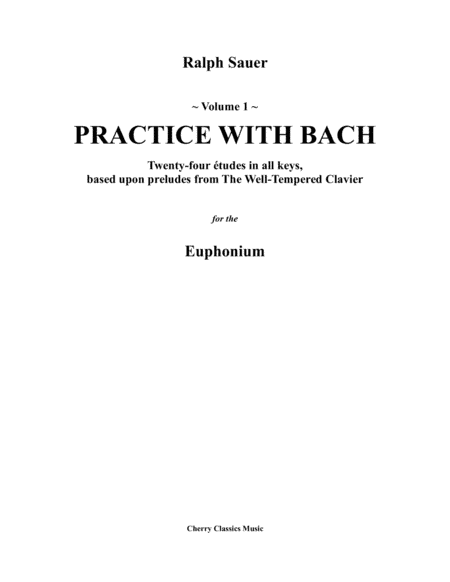 Ralph Sauer

~ Volume 1 ~

PRACTICE WITH BACH

Twenty-four études in all keys,
based upon preludes from The Well-Tempered Clavier

for the

Euphonium

Cherry Classics Music